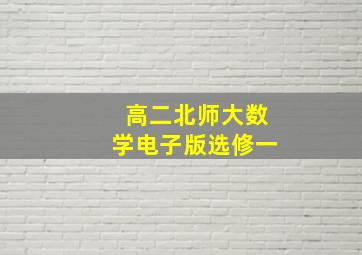 高二北师大数学电子版选修一